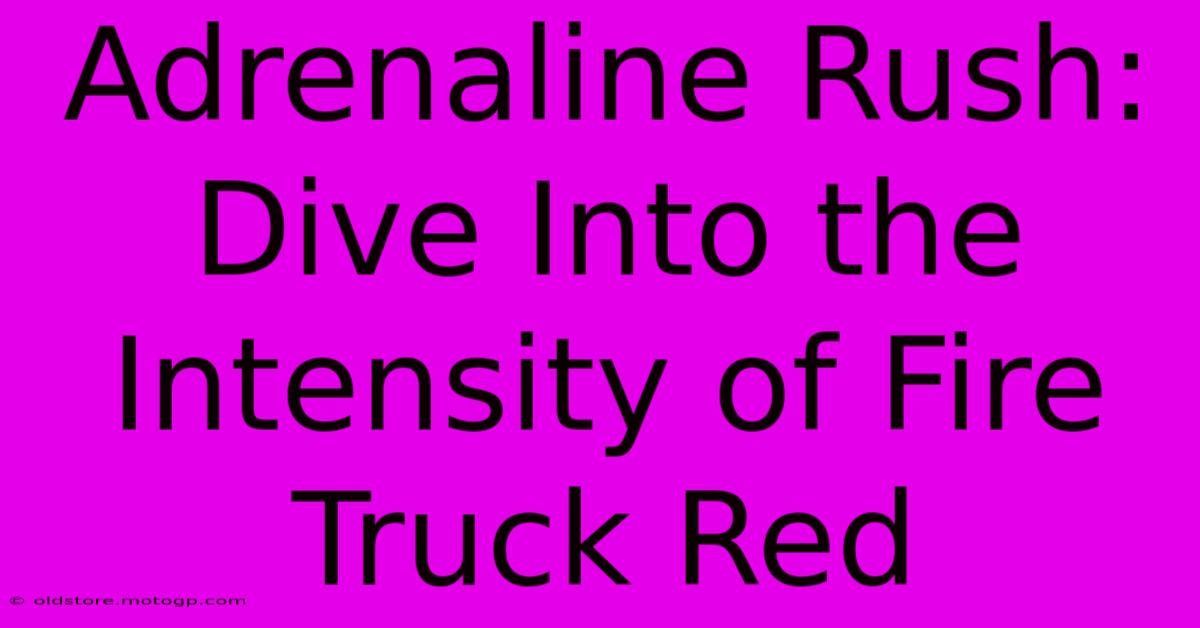 Adrenaline Rush: Dive Into the Intensity of Fire Truck Red

© oldstore.motogp.com